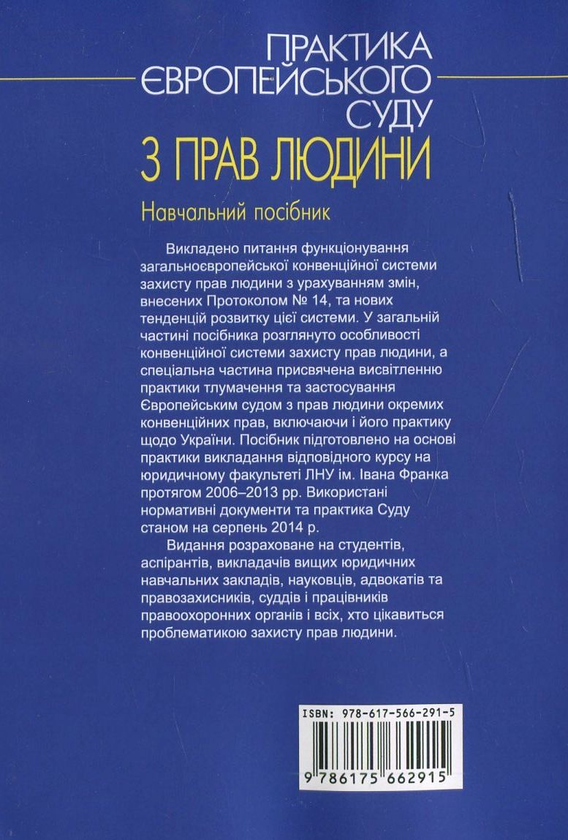 ПРАКТИКА ЄВРОПЕЙСЬКОГО СУДУ
З ПРАВ ЛЮДИНИ

Навчальний посібник

Викладено питання функціонування загальноєвропейської конвенційної системи захисту прав людини з урахуванням змін, внесених Протоколом № 14, та нових тенденцій розвитку цієї системи. У загальній частині посібника розглянуто особливості конвенційної системи захисту прав людини, а спеціальна частина присвячена висвітленню практики тлумачення та застосування Європейським судом з прав людини окремих конвенційних прав, включаючи і його практику щодо України. Посібник підготовлено на основі практики викладання відповідного курсу на юридичному факультеті ЛНУ ім. Івана Франка протягом 2006–2013 рр. Використані нормативні документи та практика Суду станом на серпень 2014 р.

Видання розраховане на студентів, аспірантів, викладачів вищих юридичних навчальних закладів, науковців, адвокатів та правозахисників, суддів і працівників правоохоронних органів і всіх, хто цікавиться проблематикою захисту прав людини.

ISBN: 978-617-566-291-5

9 786175 662915